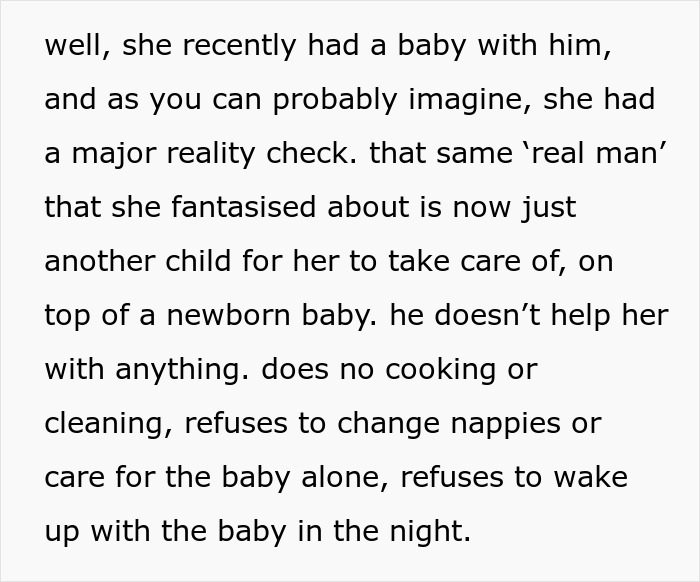 well, she recently had a baby with him, and as you can probably imagine, she had a major reality check. that same ‘real man’ that she fantasised about is now just another child for her to take care of, on top of a newborn baby. he doesn’t help her with anything. does no cooking or cleaning, refuses to change nappies or care for the baby alone, refuses to wake up with the baby in the night.